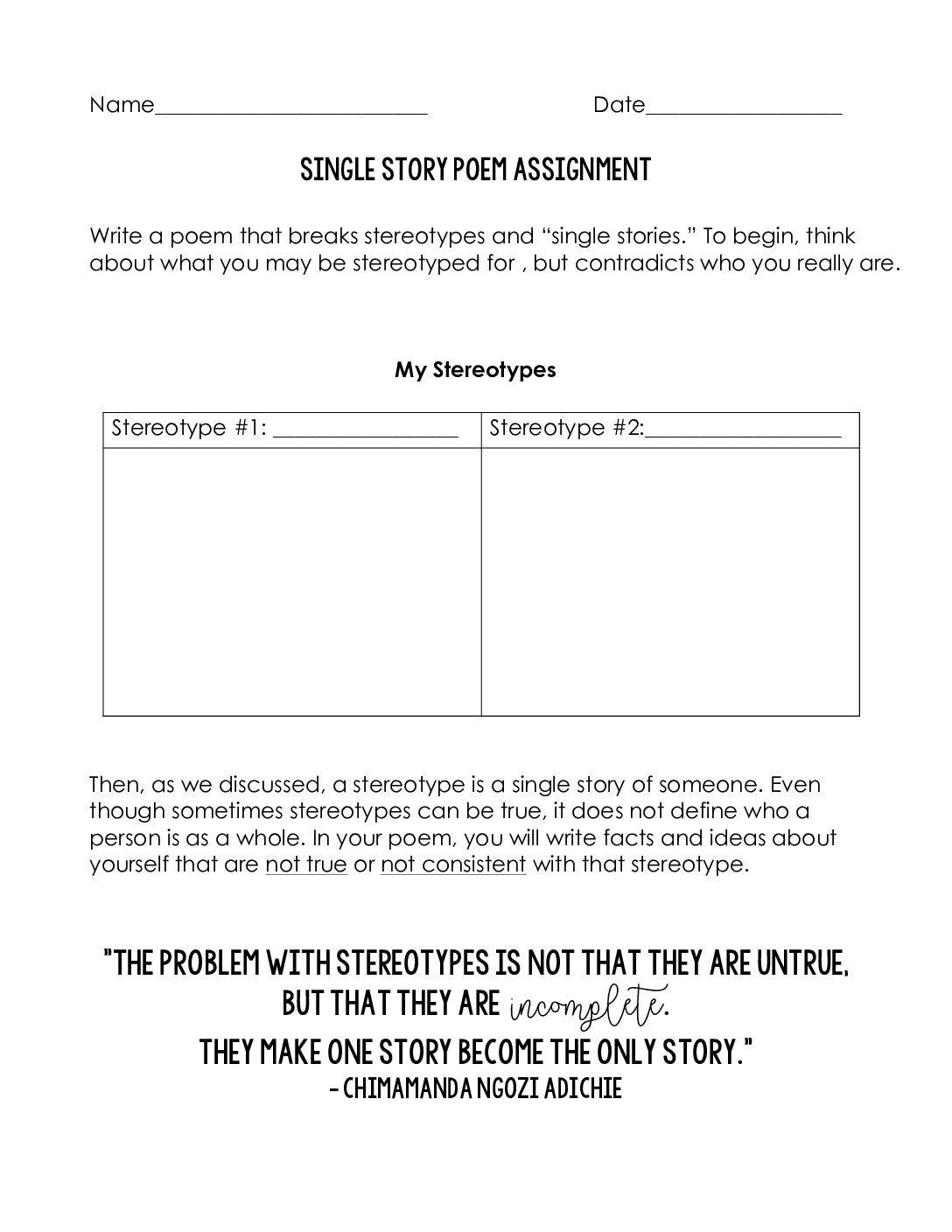 Name____ Date____

SINGLE STORY POEM ASSIGNMENT

Write a poem that breaks stereotypes and "single stories." To begin, think about what you may be stereotyped for , but contradicts who you really are.

My Stereotypes

| Stereotype #1: ____ | Stereotype #2:____ |
|---|---|
| | |

Then, as we discussed, a stereotype is a single story of someone. Even though sometimes stereotypes can be true, it does not define who a person is as a whole. In your poem, you will write facts and ideas about yourself that are not true or not consistent with that stereotype.

"THE PROBLEM WITH STEREOTYPES IS NOT THAT THEY ARE UNTRUE, BUT THAT THEY ARE incomplete. THEY MAKE ONE STORY BECOME THE ONLY STORY."
- CHIMAMANDA NGOZI ADICHIE